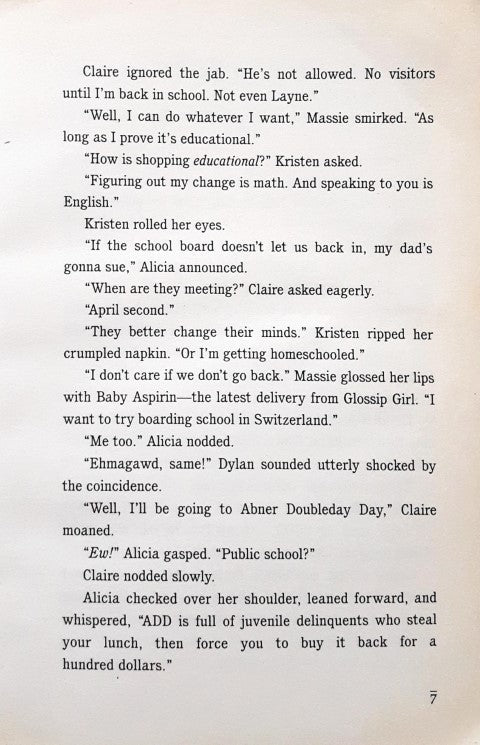 Claire ignored the jab. "He's not allowed. No visitors until I'm back in school. Not even Layne."

"Well, I can do whatever I want," Massie smirked. "As long as I prove it's educational."

"How is shopping educational?" Kristen asked.

"Figuring out my change is math. And speaking to you is English."

Kristen rolled her eyes.

"If the school board doesn't let us back in, my dad's gonna sue," Alicia announced.

"When are they meeting?" Claire asked eagerly.

"April second."

"They better change their minds." Kristen ripped her crumpled napkin. "Or I'm getting homeschooled."

"I don't care if we don't go back." Massie glossed her lips with Baby Aspirin—the latest delivery from Glossip Girl. "I want to try boarding school in Switzerland."

"Me too." Alicia nodded.

"Ehmagawd, same!" Dylan sounded utterly shocked by the coincidence.

"Well, I'll be going to Abner Doubleday Day," Claire moaned.

"Ew!" Alicia gasped. "Public school?"

Claire nodded slowly.

Alicia checked over her shoulder, leaned forward, and whispered, "ADD is full of juvenile delinquents who steal your lunch, then force you to buy it back for a hundred dollars."

7